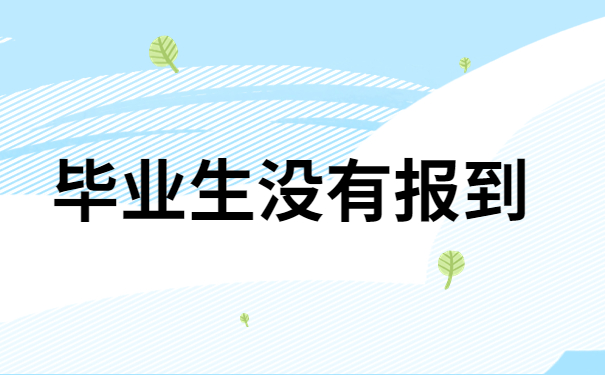 毕业生没有报到